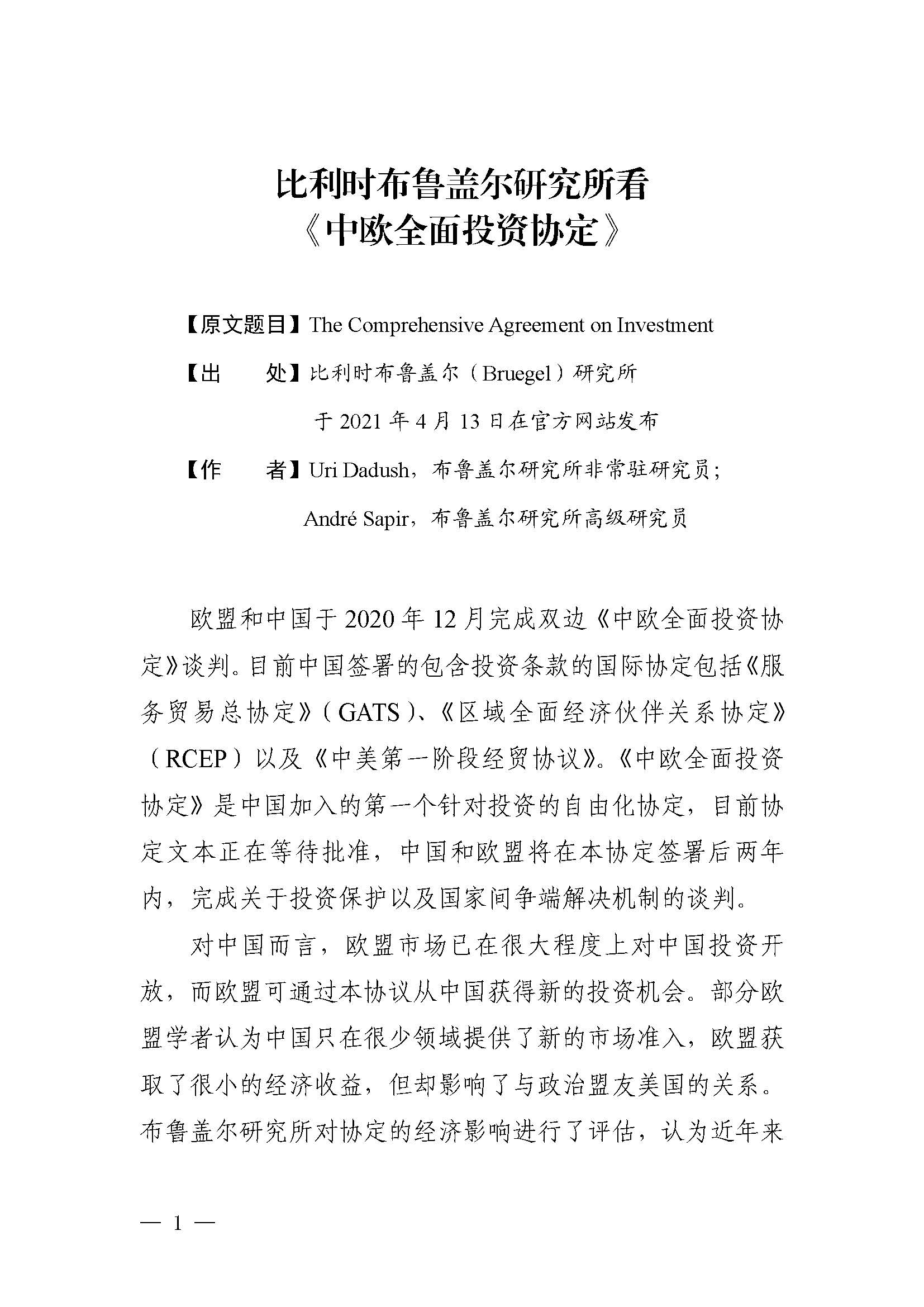 比利时布鲁盖尔研究所看
《中欧全面投资协定》

【原文题目】The Comprehensive Agreement on Investment

【出　　处】比利时布鲁盖尔（Bruegel）研究所
于 2021 年 4 月 13 日在官方网站发布

【作　　者】Uri Dadush，布鲁盖尔研究所非常驻研究员；
André Sapir，布鲁盖尔研究所高级研究员

欧盟和中国于 2020 年 12 月完成双边《中欧全面投资协定》谈判。目前中国签署的包含投资条款的国际协定包括《服务贸易总协定》（GATS）、《区域全面经济伙伴关系协定》（RCEP）以及《中美第一阶段经贸协议》。《中欧全面投资协定》是中国加入的第一个针对投资的自由化协定，目前协定文本正在等待批准，中国和欧盟将在本协定签署后两年内，完成关于投资保护以及国家间争端解决机制的谈判。

对中国而言，欧盟市场已在很大程度上对中国投资开放，而欧盟可通过本协议从中国获得新的投资机会。部分欧盟学者认为中国只在很少领域提供了新的市场准入，欧盟获取了很小的经济收益，但却影响了与政治盟友美国的关系。布鲁盖尔研究所对协定的经济影响进行了评估，认为近年来

— 1 —